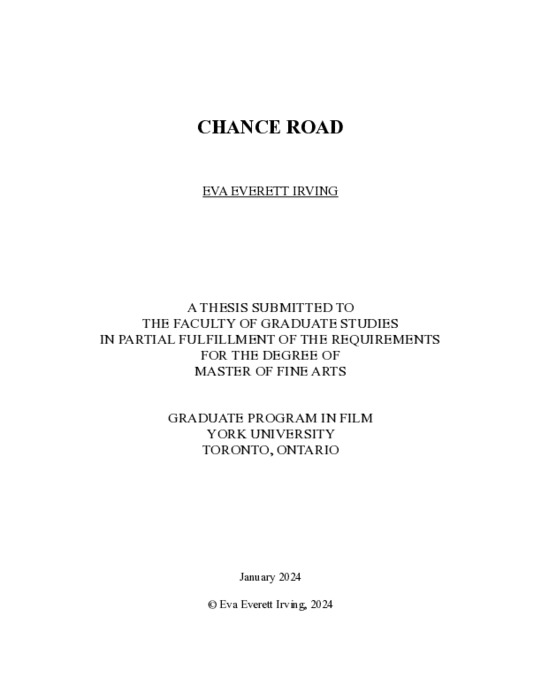 CHANCE ROAD

EVA EVERETT IRVING

A THESIS SUBMITTED TO
THE FACULTY OF GRADUATE STUDIES
IN PARTIAL FULFILLMENT OF THE REQUIREMENTS
FOR THE DEGREE OF
MASTER OF FINE ARTS

GRADUATE PROGRAM IN FILM
YORK UNIVERSITY
TORONTO, ONTARIO

January 2024

© Eva Everett Irving, 2024